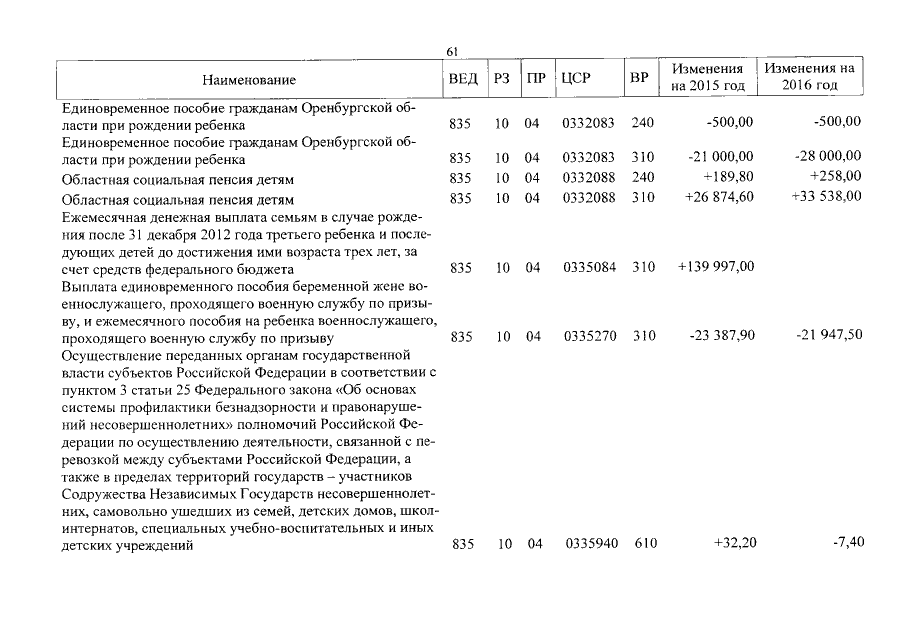 61

| Наименование | ВЕД | РЗ | ПР | ЦСР | ВР | Изменения на 2015 год | Изменения на 2016 год |
|---|---|---|---|---|---|---|---|
| Единовременное пособие гражданам Оренбургской области при рождении ребенка | 835 | 10 | 04 | 0332083 | 240 | -500,00 | -500,00 |
| Единовременное пособие гражданам Оренбургской области при рождении ребенка | 835 | 10 | 04 | 0332083 | 310 | -21 000,00 | -28 000,00 |
| Областная социальная пенсия детям | 835 | 10 | 04 | 0332088 | 240 | +189,80 | +258,00 |
| Областная социальная пенсия детям | 835 | 10 | 04 | 0332088 | 310 | +26 874,60 | +33 538,00 |
| Ежемесячная денежная выплата семьям в случае рождения после 31 декабря 2012 года третьего ребенка и последующих детей до достижения ими возраста трех лет, за счет средств федерального бюджета | 835 | 10 | 04 | 0335084 | 310 | +139 997,00 | |
| Выплата единовременного пособия беременной жене военнослужащего, проходящего военную службу по призыву, и ежемесячного пособия на ребенка военнослужащего, проходящего военную службу по призыву | 835 | 10 | 04 | 0335270 | 310 | -23 387,90 | -21 947,50 |
| Осуществление переданных органам государственной власти субъектов Российской Федерации в соответствии с пунктом 3 статьи 25 Федерального закона «Об основах системы профилактики безнадзорности и правонарушений несовершеннолетних» полномочий Российской Федерации по осуществлению деятельности, связанной с перевозкой между субъектами Российской Федерации, а также в пределах территорий государств – участников Содружества Независимых Государств несовершеннолетних, самовольно ушедших из семей, детских домов, школ-интернатов, специальных учебно-воспитательных и иных детских учреждений | 835 | 10 | 04 | 0335940 | 610 | +32,20 | -7,40 |